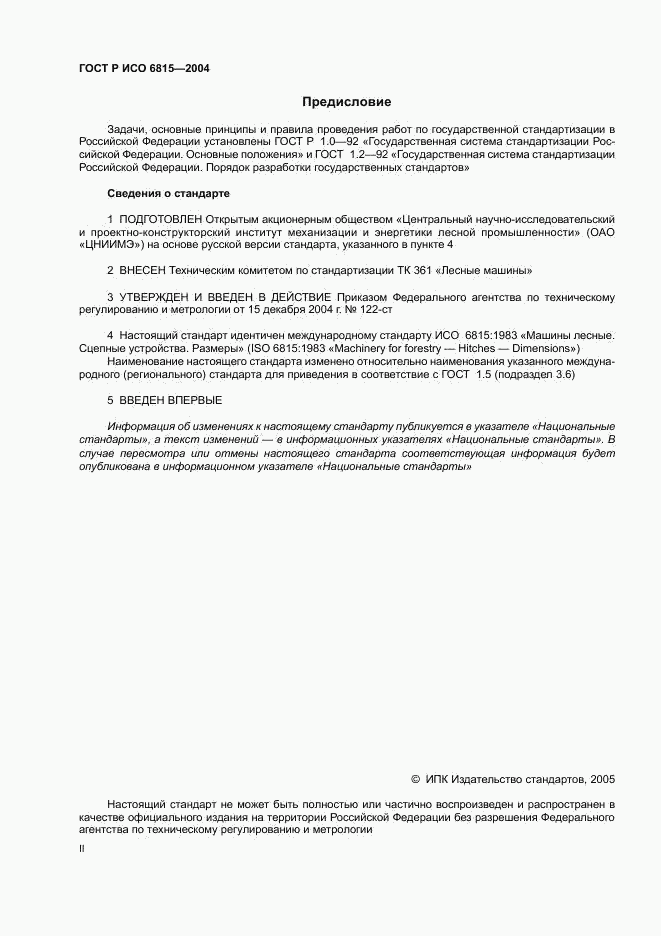 ГОСТ Р ИСО 6815—2004

Предисловие

Задачи, основные принципы и правила проведения работ по государственной стандартизации в Российской Федерации установлены ГОСТ Р 1.0—92 «Государственная система стандартизации Российской Федерации. Основные положения» и ГОСТ 1.2—92 «Государственная система стандартизации Российской Федерации. Порядок разработки государственных стандартов»

Сведения о стандарте

1 ПОДГОТОВЛЕН Открытым акционерным обществом «Центральный научно-исследовательский и проектно-конструкторский институт механизации и энергетики лесной промышленности» (ОАО «ЦНИИМЭ») на основе русской версии стандарта, указанного в пункте 4

2 ВНЕСЕН Техническим комитетом по стандартизации ТК 361 «Лесные машины»

3 УТВЕРЖДЕН И ВВЕДЕН В ДЕЙСТВИЕ Приказом Федерального агентства по техническому регулированию и метрологии от 15 декабря 2004 г. № 122-ст

4 Настоящий стандарт идентичен международному стандарту ИСО 6815:1983 «Машины лесные. Сцепные устройства. Размеры» (ISO 6815:1983 «Machinery for forestry — Hitches — Dimensions»)

Наименование настоящего стандарта изменено относительно наименования указанного международного (регионального) стандарта для приведения в соответствие с ГОСТ 1.5 (подраздел 3.6)

5 ВВЕДЕН ВПЕРВЫЕ

Информация об изменениях к настоящему стандарту публикуется в указателе «Национальные стандарты», а текст изменений — в информационных указателях «Национальные стандарты». В случае пересмотра или отмены настоящего стандарта соответствующая информация будет опубликована в информационном указателе «Национальные стандарты»

© ИПК Издательство стандартов, 2005

Настоящий стандарт не может быть полностью или частично воспроизведен и распространен в качестве официального издания на территории Российской Федерации без разрешения Федерального агентства по техническому регулированию и метрологии

II